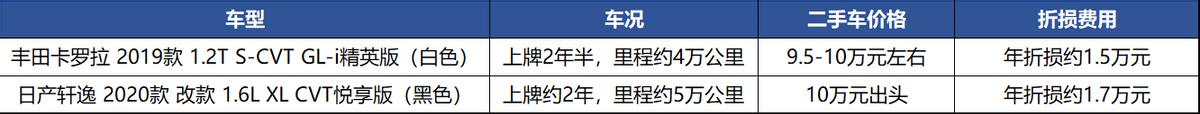 | 车型 | 车况 | 二手车价格 | 折损费用 |
|---|---|---|---|
| 丰田卡罗拉 2019款 1.2T S-CVT GL-i精英版（白色） | 上牌2年半，里程约4万公里 | 9.5-10万元左右 | 年折损约1.5万元 |
| 日产轩逸 2020款 改款 1.6L XL CVT悦享版（黑色） | 上牌约2年，里程约5万公里 | 10万元出头 | 年折损约1.7万元 |